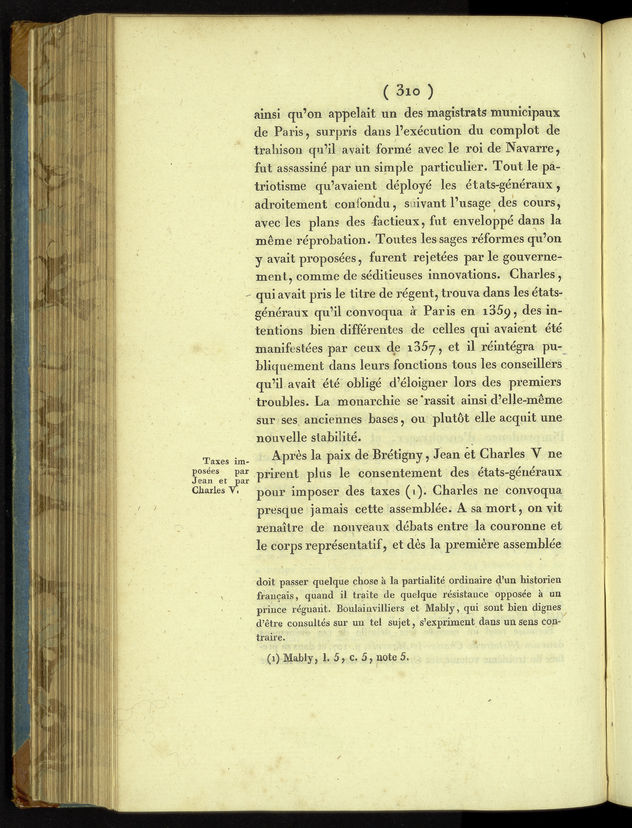 ( 310 )

ainsi qu'on appelait un des magistrats municipaux de Paris, surpris dans l'exécution du complot de trahison qu'il avait formé avec le roi de Navarre, fut assassiné par un simple particulier. Tout le patriotisme qu'avaient déployé les états-généraux, adroitement confondu, suivant l'usage des cours, avec les plans des factieux, fut enveloppé dans la même réprobation. Toutes les sages réformes qu'on y avait proposées, furent rejetées par le gouvernement, comme de séditieuses innovations. Charles, qui avait pris le titre de régent, trouva dans les états-généraux qu'il convoqua à Paris en 1359, des intentions bien différentes de celles qui avaient été manifestées par ceux de 1357, et il réintégra publiquement dans leurs fonctions tous les conseillers qu'il avait été obligé d'éloigner lors des premiers troubles. La monarchie se rassit ainsi d'elle-même sur ses anciennes bases, ou plutôt elle acquit une nouvelle stabilité.

Taxes imposées par Jean et par Charles V.

Après la paix de Brétigny, Jean et Charles V ne prirent plus le consentement des états-généraux pour imposer des taxes (1). Charles ne convoqua presque jamais cette assemblée. A sa mort, on vit renaître de nouveaux débats entre la couronne et le corps représentatif, et dès la première assemblée

doit passer quelque chose à la partialité ordinaire d'un historien français, quand il traite de quelque résistance opposée à un prince régnant. Boulainvilliers et Mably, qui sont bien dignes d'être consultés sur un tel sujet, s'expriment dans un sens contraire.

(1) Mably, l. 5, c. 5, note 5.